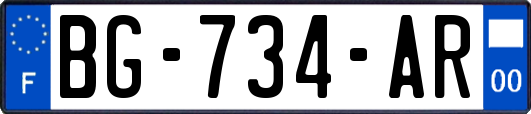 F
BG-734-AR
00